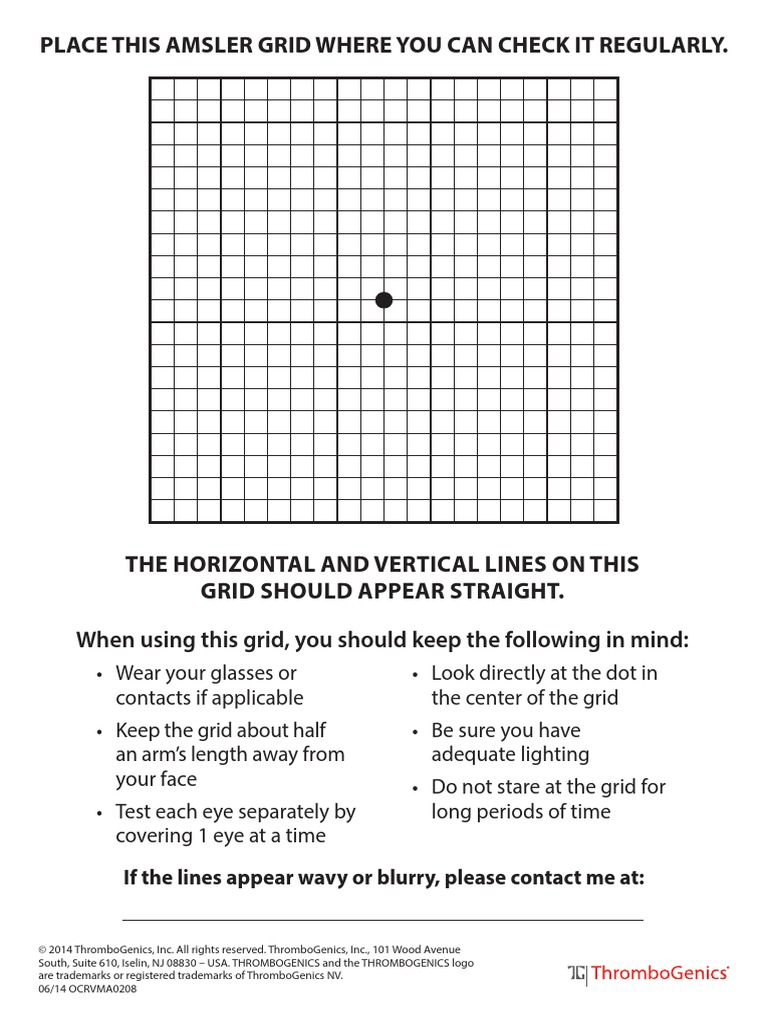 PLACE THIS AMSLER GRID WHERE YOU CAN CHECK IT REGULARLY.

THE HORIZONTAL AND VERTICAL LINES ON THIS GRID SHOULD APPEAR STRAIGHT.

When using this grid, you should keep the following in mind:

• Wear your glasses or contacts if applicable
• Keep the grid about half an arm's length away from your face
• Test each eye separately by covering 1 eye at a time

• Look directly at the dot in the center of the grid
• Be sure you have adequate lighting
• Do not stare at the grid for long periods of time

If the lines appear wavy or blurry, please contact me at:

© 2014 ThromboGenics, Inc. All rights reserved. ThromboGenics, Inc., 101 Wood Avenue South, Suite 610, Iselin, NJ 08830 – USA. THROMBOGENICS and the THROMBOGENICS logo are trademarks or registered trademarks of ThromboGenics NV.
06/14 OCRVMA0208

ThromboGenics